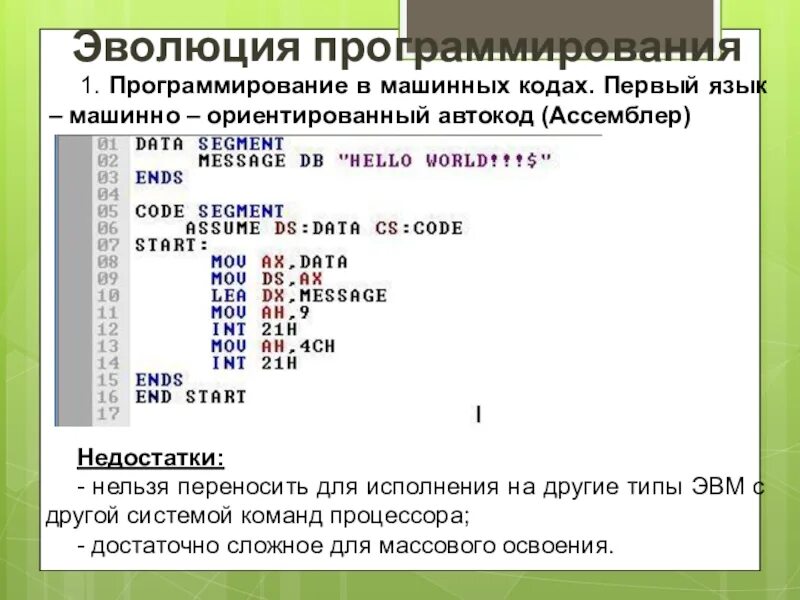 Эволюция программирования

1. Программирование в машинных кодах. Первый язык – машинно – ориентированный автокод (Ассемблер)

01 DATA SEGMENT
02 MESSAGE DB "HELLO WORLD!!!$"
03 ENDS
04
05 CODE SEGMENT
06 ASSUME DS:DATA CS:CODE
07 START:
08 MOV AX,DATA
09 MOV DS,AX
10 LEA DX,MESSAGE
11 MOV AH,9
12 INT 21H
13 MOV AH,4CH
14 INT 21H
15 ENDS
16 END START
17

Недостатки:

- нельзя переносить для исполнения на другие типы ЭВМ с другой системой команд процессора;

- достаточно сложное для массового освоения.